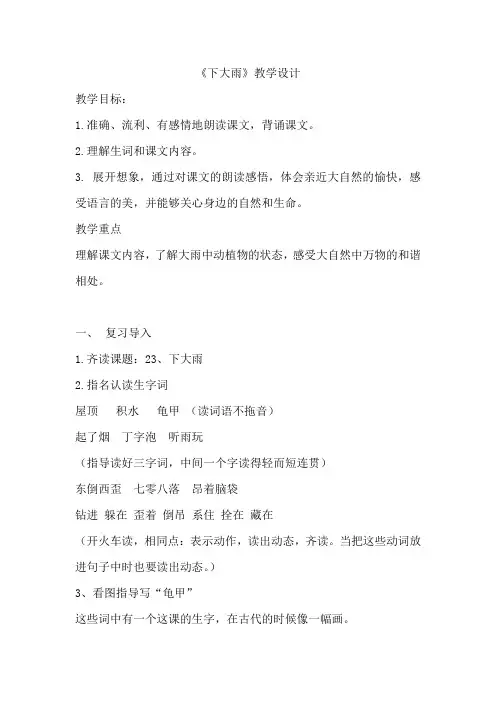 《下大雨》教学设计

教学目标：

1.准确、流利、有感情地朗读课文，背诵课文。

2.理解生词和课文内容。

3. 展开想象，通过对课文的朗读感悟，体会亲近大自然的愉快，感受语言的美，并能够关心身边的自然和生命。

教学重点

理解课文内容，了解大雨中动植物的状态，感受大自然中万物的和谐相处。

一、 复习导入

1.齐读课题：23、下大雨

2.指名认读生字词

屋顶 积水 龟甲 （读词语不拖音）

起了烟 丁字泡 听雨玩

（指导读好三字词，中间一个字读得轻而短连贯）

东倒西歪 七零八落 昂着脑袋

钻进 躲在 歪着 倒吊 系住 拴在 藏在

（开火车读，相同点：表示动作，读出动态，齐读。当把这些动词放进句子中时也要读出动态。）

3、看图指导写“龟甲”

这些词中有一个这课的生字，在古代的时候像一幅画。